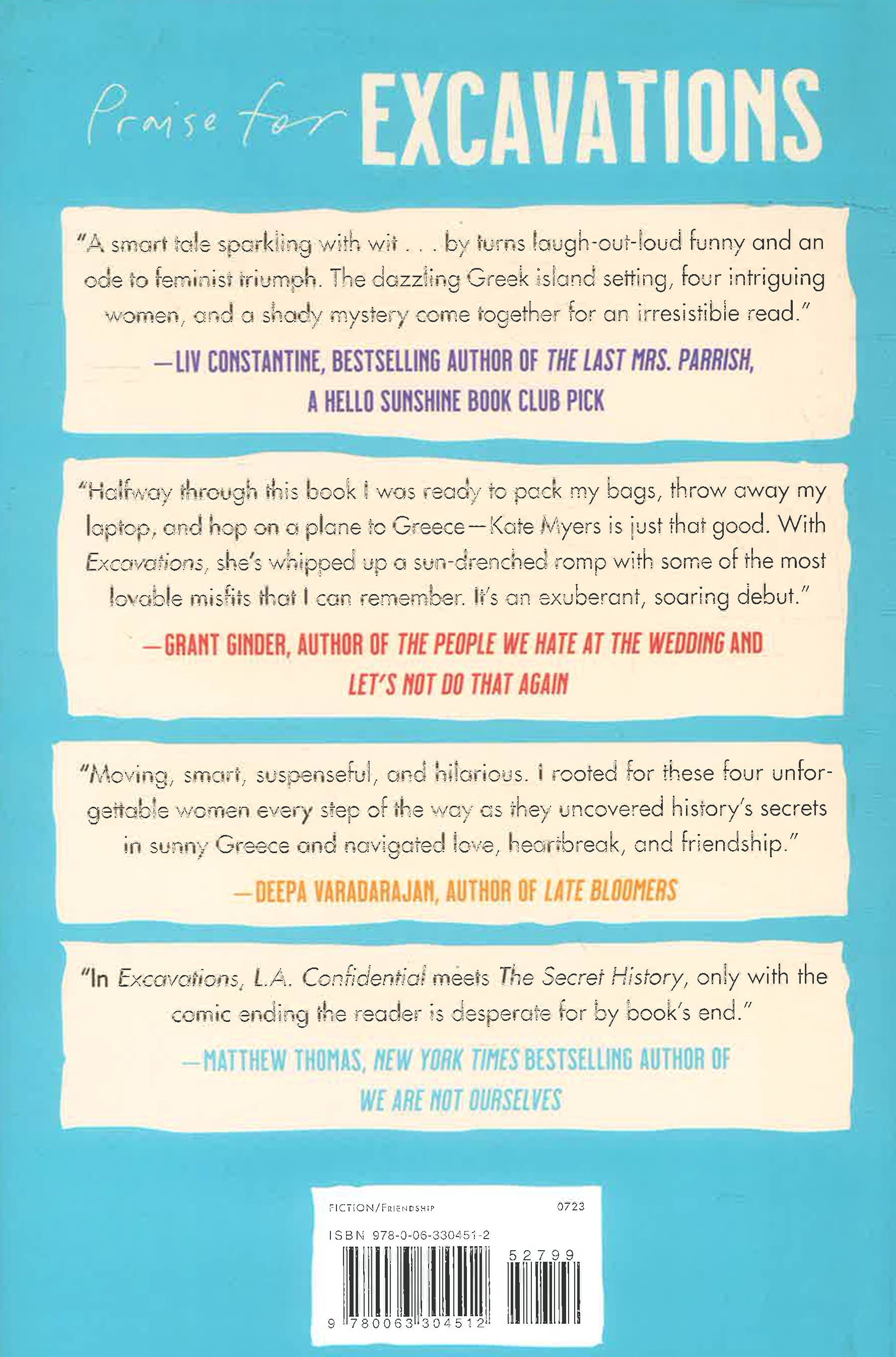 Praise for EXCAVATIONS

"A smart tale sparkling with wit . . . by turns laugh-out-loud funny and an ode to feminist triumph. The dazzling Greek island setting, four intriguing women, and a shady mystery come together for an irresistible read."

—LIV CONSTANTINE, BESTSELLING AUTHOR OF THE LAST MRS. PARRISH, A HELLO SUNSHINE BOOK CLUB PICK

"Halfway through this book I was ready to pack my bags, throw away my laptop, and hop on a plane to Greece—Kate Myers is just that good. With Excavations, she's whipped up a sun-drenched romp with some of the most lovable misfits that I can remember. It's an exuberant, soaring debut."

—GRANT GINDER, AUTHOR OF THE PEOPLE WE HATE AT THE WEDDING AND LET'S NOT DO THAT AGAIN

"Moving, smart, suspenseful, and hilarious. I rooted for these four unforgettable women every step of the way as they uncovered history's secrets in sunny Greece and navigated love, heartbreak, and friendship."

—DEEPA VARADARAJAN, AUTHOR OF LATE BLOOMERS

"In Excavations, L.A. Confidential meets The Secret History, only with the comic ending the reader is desperate for by book's end."

—MATTHEW THOMAS, NEW YORK TIMES BESTSELLING AUTHOR OF WE ARE NOT OURSELVES

FICTION/FRIENDSHIP 0723

ISBN 978-0-06-330451-2

52799

9 780063 304512